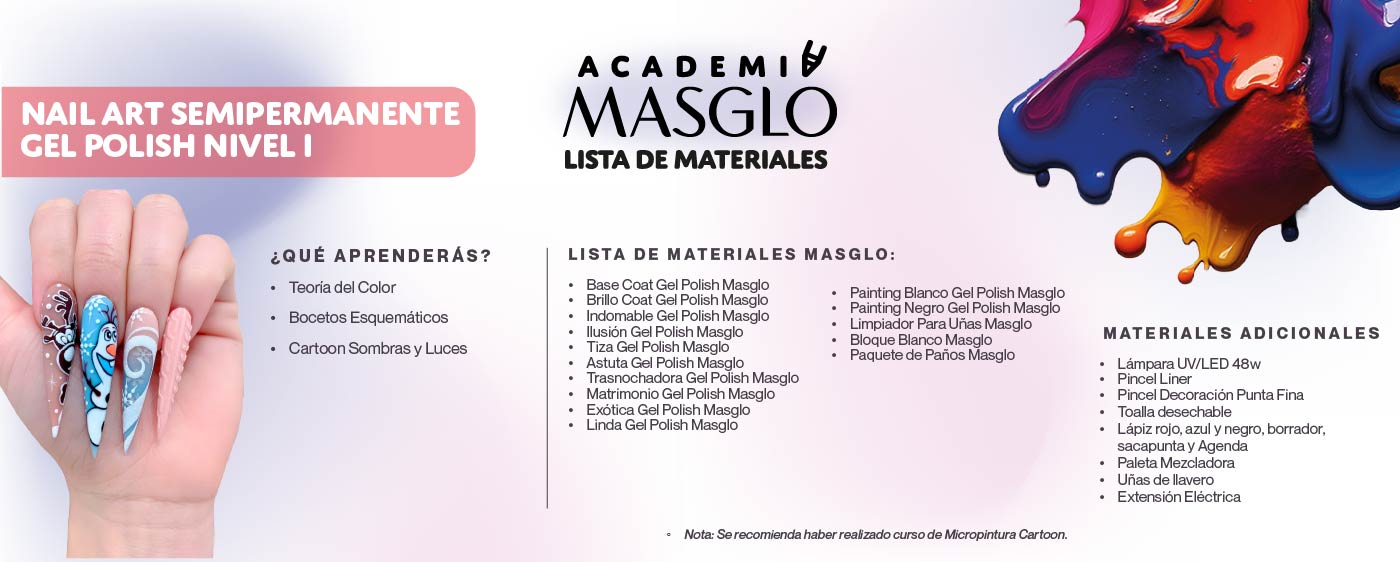 NAIL ART SEMIPERMANENTE GEL POLISH NIVEL I

ACADEMIA
MASGLO
LISTA DE MATERIALES

¿QUÉ APRENDERÁS?
• Teoría del Color
• Bocetos Esquemáticos
• Cartoon Sombras y Luces

LISTA DE MATERIALES MASGLO:
• Base Coat Gel Polish Masglo
• Brillo Coat Gel Polish Masglo
• Indomable Gel Polish Masglo
• Ilusión Gel Polish Masglo
• Tiza Gel Polish Masglo
• Astuta Gel Polish Masglo
• Trasnochadora Gel Polish Masglo
• Matrimonio Gel Polish Masglo
• Exótica Gel Polish Masglo
• Linda Gel Polish Masglo

• Painting Blanco Gel Polish Masglo
• Painting Negro Gel Polish Masglo
• Limpiador Para Uñas Masglo
• Bloque Blanco Masglo
• Paquete de Paños Masglo

MATERIALES ADICIONALES
• Lámpara UV/LED 48w
• Pincel Liner
• Pincel Decoración Punta Fina
• Toalla desechable
• Lápiz rojo, azul y negro, borrador, sacapunta y Agenda
• Paleta Mezcladora
• Uñas de llavero
• Extensión Eléctrica

◦ Nota: Se recomienda haber realizado curso de Micropintura Cartoon.